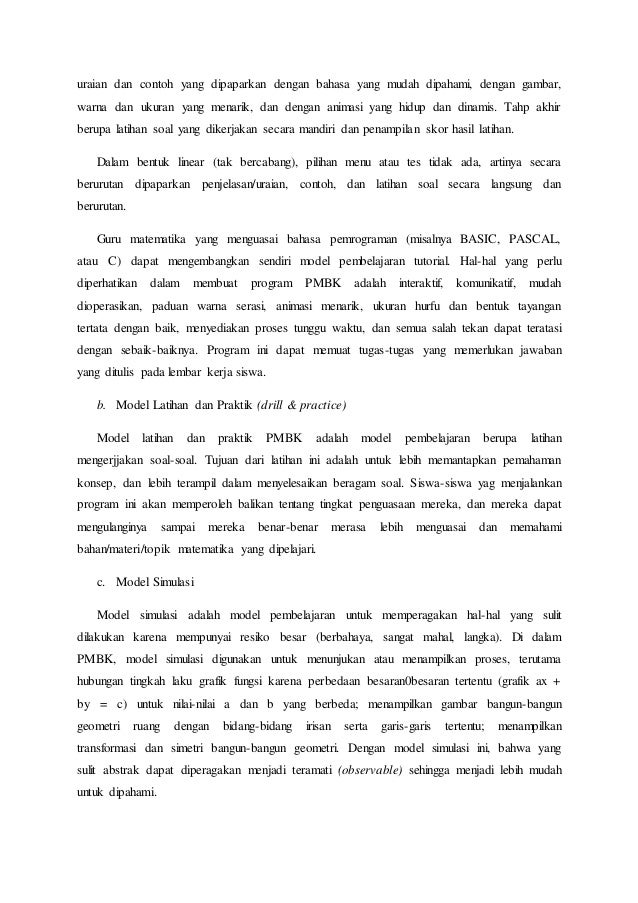 uraian dan contoh yang dipaparkan dengan bahasa yang mudah dipahami, dengan gambar, warna dan ukuran yang menarik, dan dengan animasi yang hidup dan dinamis. Tahp akhir berupa latihan soal yang dikerjakan secara mandiri dan penampilan skor hasil latihan.

Dalam bentuk linear (tak bercabang), pilihan menu atau tes tidak ada, artinya secara berurutan dipaparkan penjelasan/uraian, contoh, dan latihan soal secara langsung dan berurutan.

Guru matematika yang menguasai bahasa pemrograman (misalnya BASIC, PASCAL, atau C) dapat mengembangkan sendiri model pembelajaran tutorial. Hal-hal yang perlu diperhatikan dalam membuat program PMBK adalah interaktif, komunikatif, mudah dioperasikan, paduan warna serasi, animasi menarik, ukuran hurfu dan bentuk tayangan tertata dengan baik, menyediakan proses tunggu waktu, dan semua salah tekan dapat teratasi dengan sebaik-baiknya. Program ini dapat memuat tugas-tugas yang memerlukan jawaban yang ditulis pada lembar kerja siswa.

b. Model Latihan dan Praktik (drill & practice)

Model latihan dan praktik PMBK adalah model pembelajaran berupa latihan mengerjjakan soal-soal. Tujuan dari latihan ini adalah untuk lebih memantapkan pemahaman konsep, dan lebih terampil dalam menyelesaikan beragam soal. Siswa-siswa yag menjalankan program ini akan memperoleh balikan tentang tingkat penguasaan mereka, dan mereka dapat mengulanginya sampai mereka benar-benar merasa lebih menguasai dan memahami bahan/materi/topik matematika yang dipelajari.

c. Model Simulasi

Model simulasi adalah model pembelajaran untuk memperagakan hal-hal yang sulit dilakukan karena mempunyai resiko besar (berbahaya, sangat mahal, langka). Di dalam PMBK, model simulasi digunakan untuk menunjukan atau menampilkan proses, terutama hubungan tingkah laku grafik fungsi karena perbedaan besaran0besaran tertentu (grafik ax + by = c) untuk nilai-nilai a dan b yang berbeda; menampilkan gambar bangun-bangun geometri ruang dengan bidang-bidang irisan serta garis-garis tertentu; menampilkan transformasi dan simetri bangun-bangun geometri. Dengan model simulasi ini, bahwa yang sulit abstrak dapat diperagakan menjadi teramati (observable) sehingga menjadi lebih mudah untuk dipahami.